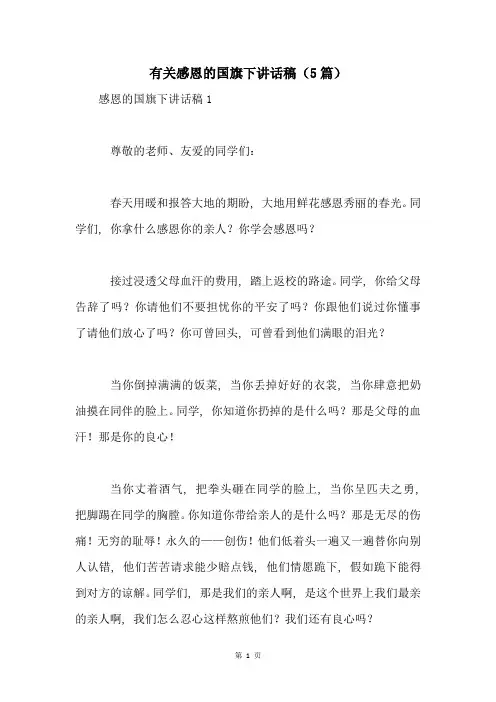 有关感恩的国旗下讲话稿（5篇）

感恩的国旗下讲话稿 1

尊敬的老师、友爱的同学们：

春天用暖和报答大地的期盼，大地用鲜花感恩秀丽的春光。同学们，你拿什么感恩你的亲人？你学会感恩吗？

接过浸透父母血汗的费用，踏上返校的路途。同学，你给父母告辞了吗？你请他们不要担忧你的平安了吗？你跟他们说过你懂事了请他们放心了吗？你可曾回头，可曾看到他们满眼的泪光？

当你倒掉满满的饭菜，当你丢掉好好的衣裳，当你肆意把奶油摸在同伴的脸上。同学，你知道你扔掉的是什么吗？那是父母的血汗！那是你的良心！

当你丈着酒气，把拳头砸在同学的脸上，当你呈匹夫之勇，把脚踢在同学的胸膛。你知道你带给亲人的是什么吗？那是无尽的伤痛！无穷的耻辱！永久的——创伤！他们低着头一遍又一遍替你向别人认错，他们苦苦请求能少赔点钱，他们情愿跪下，假如跪下能得到对方的谅解。同学们，那是我们的亲人啊，是这个世界上我们最亲的亲人啊，我们怎么忍心这样熬煎他们？我们还有良心吗？

第 1 页